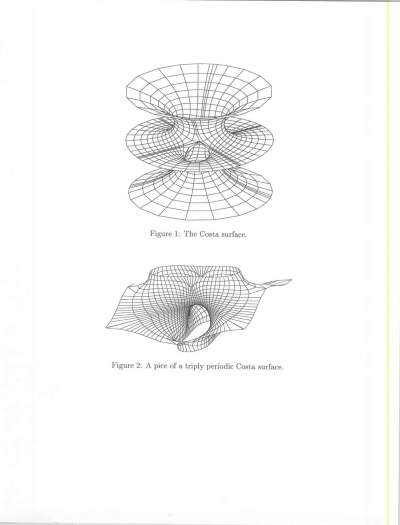 Figure 1: The Costa surface.

Figure 2: A pice of a triply periodic Costa surface.